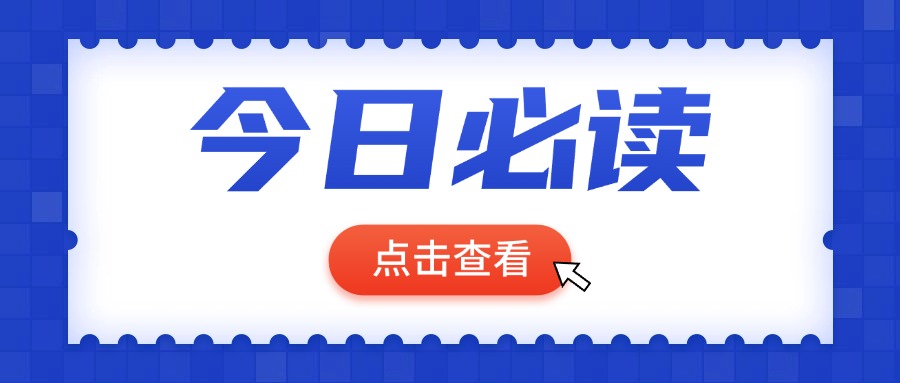 今日必读

点击查看